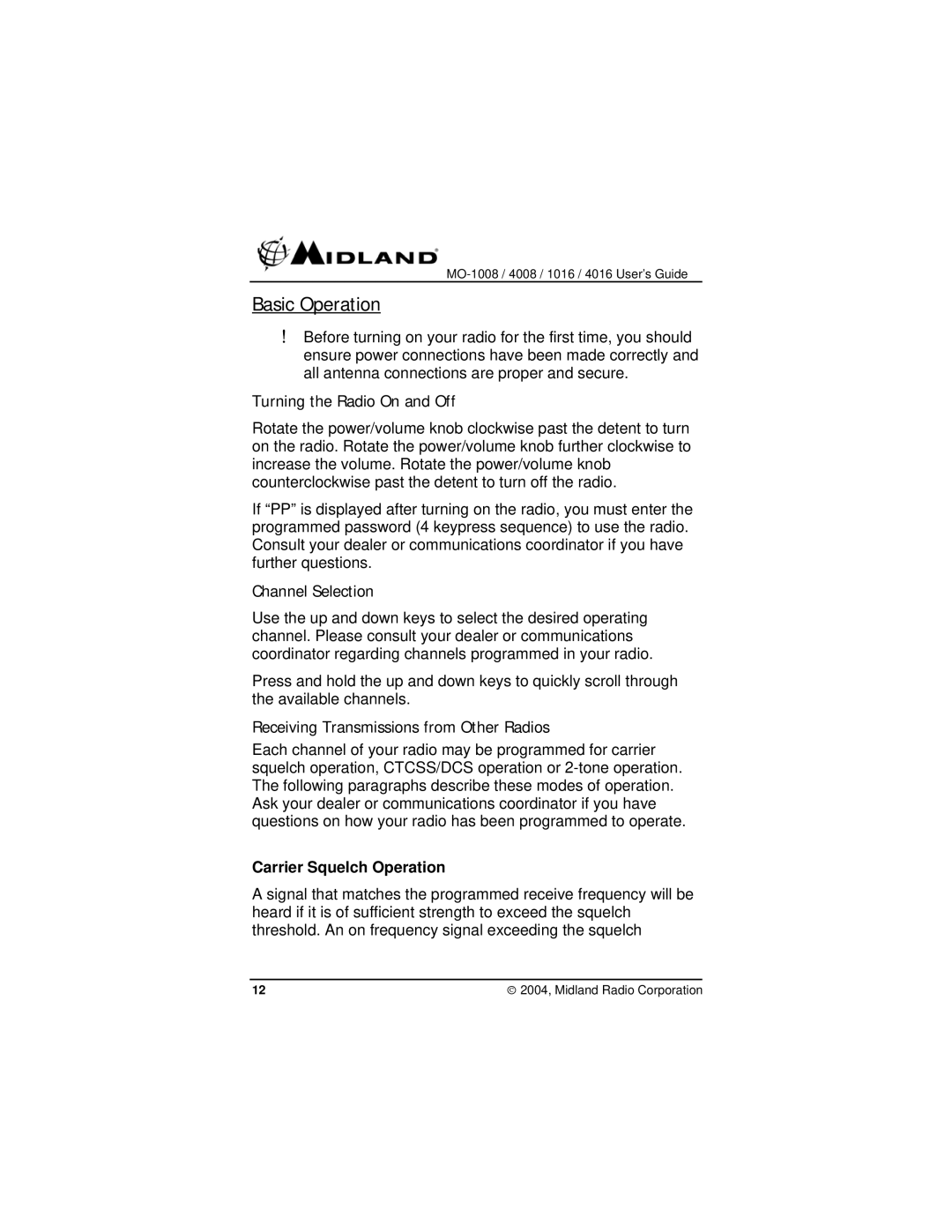 MIDLAND®

MO-1008 / 4008 / 1016 / 4016 User's Guide

Basic Operation

! Before turning on your radio for the first time, you should ensure power connections have been made correctly and all antenna connections are proper and secure.

Turning the Radio On and Off

Rotate the power/volume knob clockwise past the detent to turn on the radio. Rotate the power/volume knob further clockwise to increase the volume. Rotate the power/volume knob counterclockwise past the detent to turn off the radio.

If “PP” is displayed after turning on the radio, you must enter the programmed password (4 keypress sequence) to use the radio. Consult your dealer or communications coordinator if you have further questions.

Channel Selection

Use the up and down keys to select the desired operating channel. Please consult your dealer or communications coordinator regarding channels programmed in your radio.

Press and hold the up and down keys to quickly scroll through the available channels.

Receiving Transmissions from Other Radios

Each channel of your radio may be programmed for carrier squelch operation, CTCSS/DCS operation or 2-tone operation. The following paragraphs describe these modes of operation. Ask your dealer or communications coordinator if you have questions on how your radio has been programmed to operate.

Carrier Squelch Operation

A signal that matches the programmed receive frequency will be heard if it is of sufficient strength to exceed the squelch threshold. An on frequency signal exceeding the squelch

12

© 2004, Midland Radio Corporation